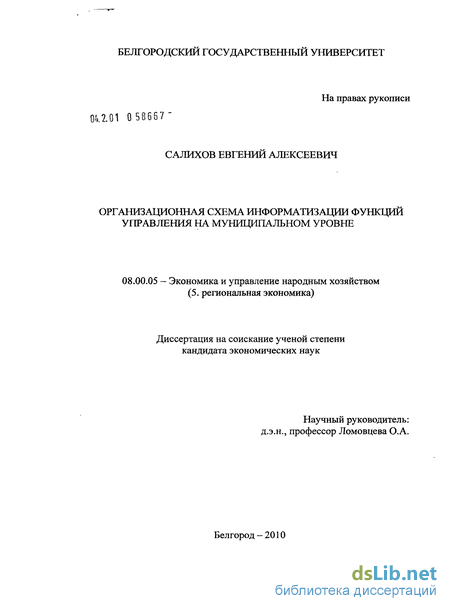 БЕЛГОРОДСКИЙ ГОСУДАРСТВЕННЫЙ УНИВЕРСИТЕТ

На правах рукописи

04.2.01 0 58667 -

САЛИХОВ ЕВГЕНИЙ АЛЕКСЕЕВИЧ

ОРГАНИЗАЦИОННАЯ СХЕМА ИНФОРМАТИЗАЦИИ ФУНКЦИЙ УПРАВЛЕНИЯ НА МУНИЦИПАЛЬНОМ УРОВНЕ

08.00.05 – Экономика и управление народным хозяйством (5. региональная экономика)

Диссертация на соискание ученой степени кандидата экономических наук

Научный руководитель: д.э.н., профессор Ломовцева О.А.

Белгород – 2010

dsLib.net
библиотека диссертаций